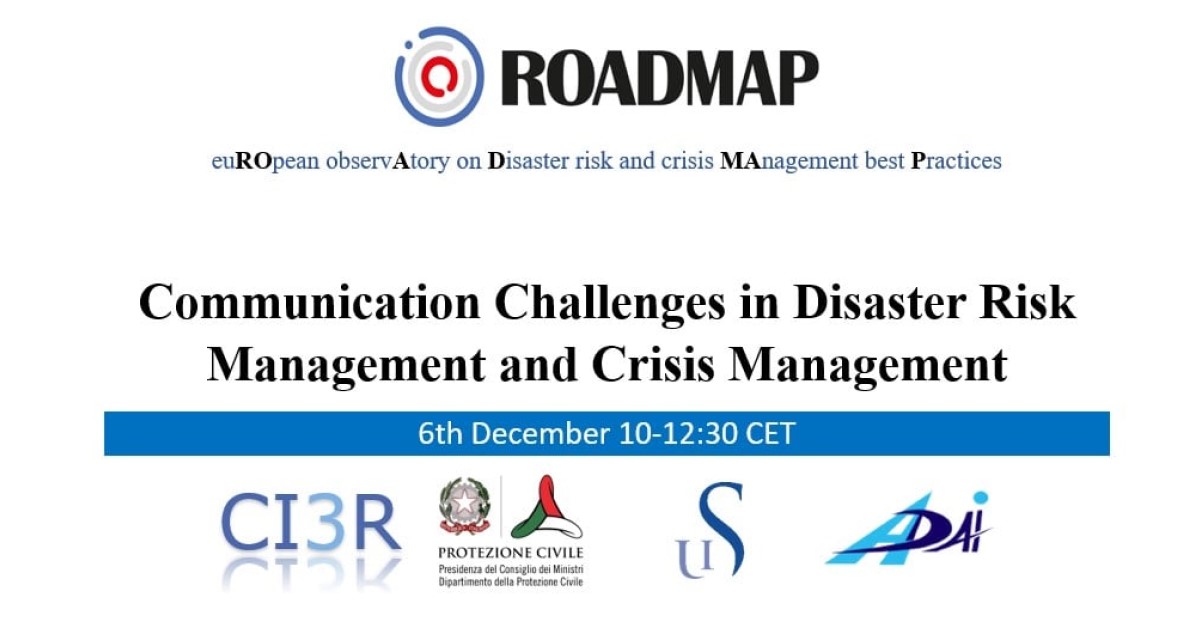 ROADMAP

euROpean observAtory on Disaster risk and crisis MAnagement best Practices

Communication Challenges in Disaster Risk Management and Crisis Management

6th December 10-12:30 CET

CI3R

PROTEZIONE CIVILE
Presidenza del Consiglio dei Ministri
Dipartimento della Protezione Civile

US

ADAI